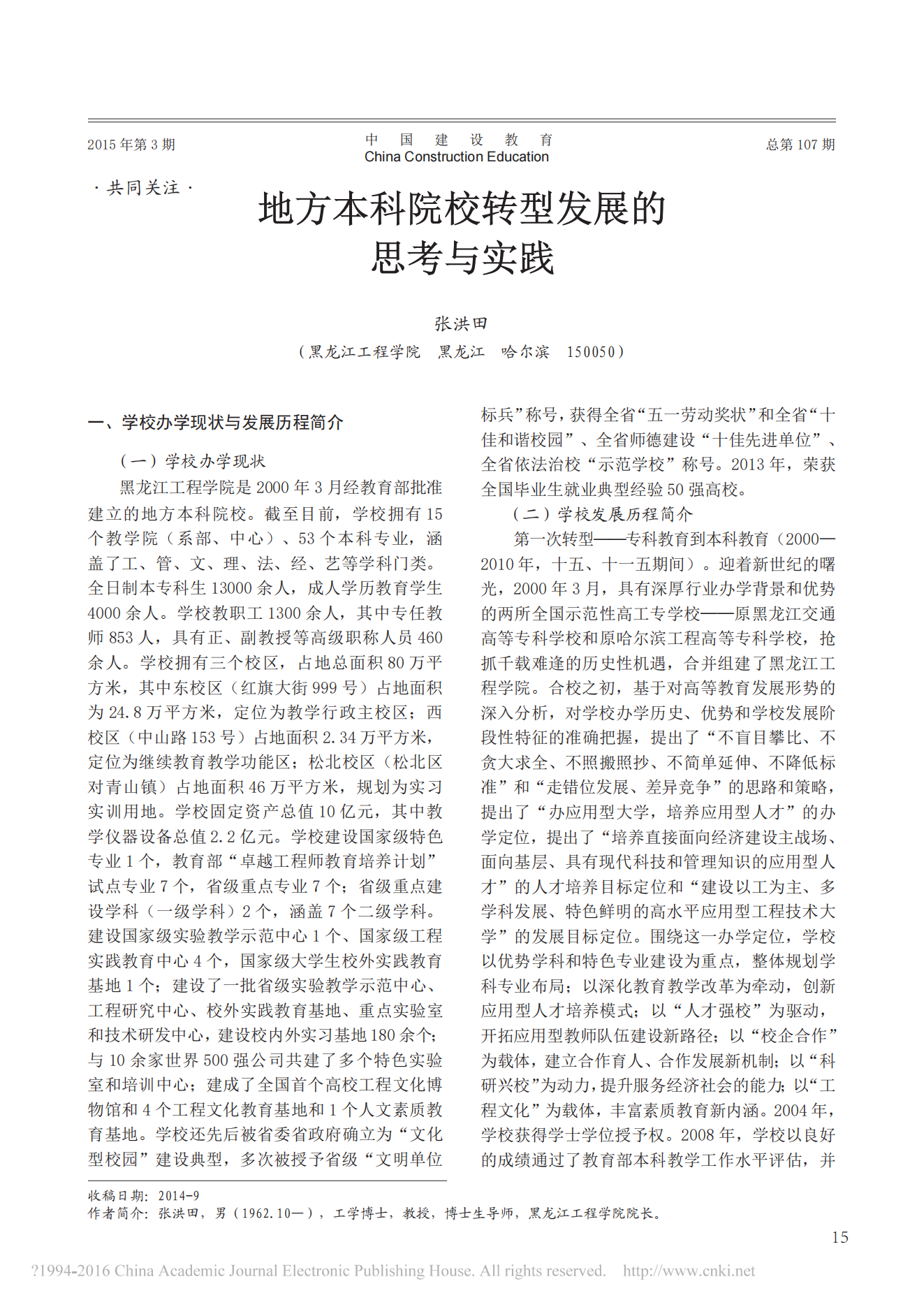 2015 年第 3 期　　中　国　建　设　教　育 China Construction Education　　总第 107 期

· 共同关注 ·

地方本科院校转型发展的思考与实践

张洪田

（黑龙江工程学院　黑龙江　哈尔滨　150050）

一、学校办学现状与发展历程简介

（一）学校办学现状

黑龙江工程学院是 2000 年 3 月经教育部批准建立的地方本科院校。截至目前，学校拥有 15 个教学院（系部、中心）、53 个本科专业，涵盖了工、管、文、理、法、经、艺等学科门类。全日制本专科生 13000 余人，成人学历教育学生 4000 余人。学校教职工 1300 余人，其中专任教师 853 人，具有正、副教授等高级职称人员 460 余人。学校拥有三个校区，占地总面积 80 万平方米，其中东校区（红旗大街 999 号）占地面积为 24.8 万平方米，定位为教学行政主校区；西校区（中山路 153 号）占地面积 2.34 万平方米，定位为继续教育教学功能区；松北校区（松北区对青山镇）占地面积 46 万平方米，规划为实习实训用地。学校固定资产总值 10 亿元，其中教学仪器设备总值 2.2 亿元。学校建设国家级特色专业 1 个，教育部“卓越工程师教育培养计划”试点专业 7 个，省级重点专业 7 个；省级重点建设学科（一级学科）2 个，涵盖 7 个二级学科。建设国家级实验教学示范中心 1 个、国家级工程实践教育中心 4 个，国家级大学生校外实践教育基地 1 个；建设了一批省级实验教学示范中心、工程研究中心、校外实践教育基地、重点实验室和技术研发中心，建设校内外实习基地 180 余个；与 10 余家世界 500 强公司共建了多个特色实验室和培训中心；建成了全国首个高校工程文化博物馆和 4 个工程文化教育基地和 1 个人文素质教育基地。学校还先后被省委省政府确立为“文化型校园”建设典型，多次被授予省级“文明单位标兵”称号，获得全省“五一劳动奖状”和全省“十佳和谐校园”、全省师德建设“十佳先进单位”、全省依法治校“示范学校”称号。2013 年，荣获全国毕业生就业典型经验 50 强高校。

（二）学校发展历程简介

第一次转型——专科教育到本科教育（2000—2010 年，十五、十一五期间）。迎着新世纪的曙光，2000 年 3 月，具有深厚行业办学背景和优势的两所全国示范性高工专学校——原黑龙江交通高等专科学校和原哈尔滨工程高等专科学校，抢抓千载难逢的历史性机遇，合并组建了黑龙江工程学院。合校之初，基于对高等教育发展形势的深入分析，对学校办学历史、优势和学校发展阶段性特征的准确把握，提出了“不盲目攀比、不贪大求全、不照搬照抄、不简单延伸、不降低标准”和“走错位发展、差异竞争”的思路和策略，提出了“办应用型大学，培养应用型人才”的办学定位，提出了“培养直接面向经济建设主战场、面向基层、具有现代科技和管理知识的应用型人才”的人才培养目标定位和“建设以工为主、多学科发展、特色鲜明的高水平应用型工程技术大学”的发展目标定位。围绕这一办学定位，学校以优势学科和特色专业建设为重点，整体规划学科专业布局；以深化教育教学改革为牵动，创新应用型人才培养模式；以“人才强校”为驱动，开拓应用型教师队伍建设新路径；以“校企合作”为载体，建立合作育人、合作发展新机制；以“科研兴校”为动力，提升服务经济社会的能力；以“工程文化”为载体，丰富素质教育新内涵。2004 年，学校获得学士学位授予权。2008 年，学校以良好的成绩通过了教育部本科教学工作水平评估，并

收稿日期：2014-9
作者简介：张洪田，男（1962.10—），工学博士，教授，博士生导师，黑龙江工程学院院长。

15

?1994-2016 China Academic Journal Electronic Publishing House. All rights reserved.　http://www.cnki.net